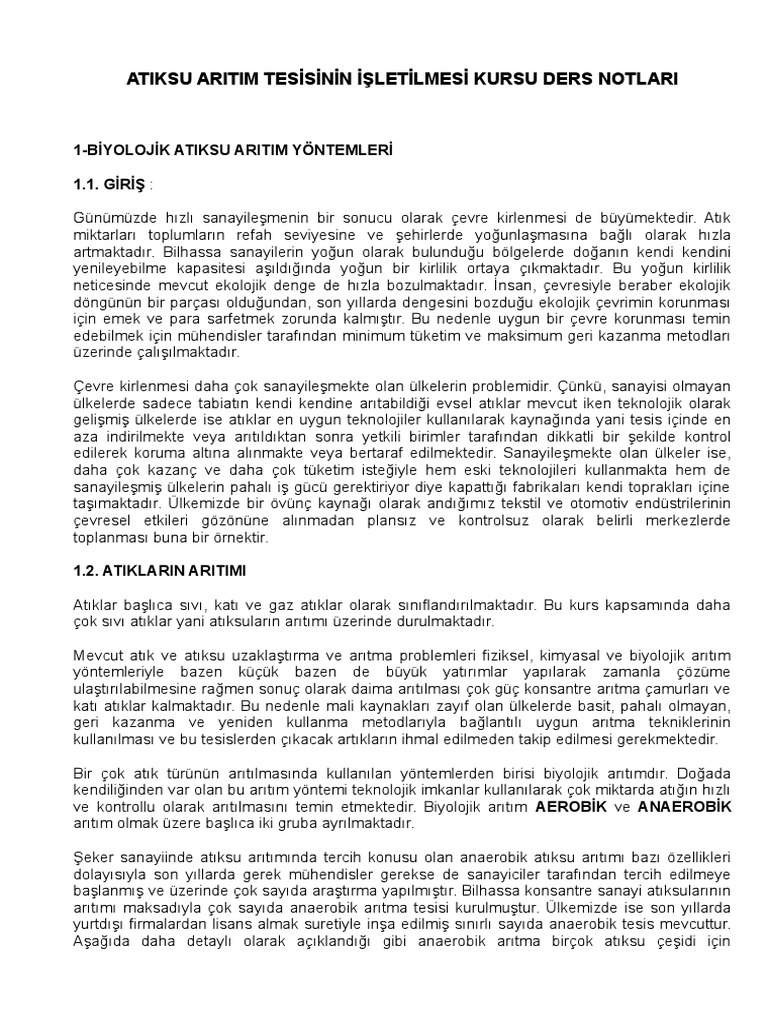 ATIKSU ARITIM TESİSİNİN İŞLETİLMESİ KURSU DERS NOTLARI

1-BİYOLOJİK ATIKSU ARITIM YÖNTEMLERİ

1.1. GİRİŞ :

Günümüzde hızlı sanayileşmenin bir sonucu olarak çevre kirlenmesi de büyümektedir. Atık miktarları toplumların refah seviyesine ve şehirlerde yoğunlaşmasına bağlı olarak hızla artmaktadır. Bilhassa sanayilerin yoğun olarak bulunduğu bölgelerde doğanın kendi kendini yenileyebilme kapasitesi aşıldığında yoğun bir kirlilik ortaya çıkmaktadır. Bu yoğun kirlilik neticesinde mevcut ekolojik denge de hızla bozulmaktadır. İnsan, çevresiyle beraber ekolojik döngünün bir parçası olduğundan, son yıllarda dengesini bozduğu ekolojik çevrimin korunması için emek ve para sarfetmek zorunda kalmıştır. Bu nedenle uygun bir çevre korunması temin edebilmek için mühendisler tarafından minimum tüketim ve maksimum geri kazanma metodları üzerinde çalışılmaktadır.

Çevre kirlenmesi daha çok sanayileşmekte olan ülkelerin problemidir. Çünkü, sanayisi olmayan ülkelerde sadece tabiatın kendi kendine arıtabildiği evsel atıklar mevcut iken teknolojik olarak gelişmiş ülkelerde ise atıklar en uygun teknolojiler kullanılarak kaynağında yani tesis içinde en aza indirilmekte veya arıtıldıktan sonra yetkili birimler tarafından dikkatli bir şekilde kontrol edilerek koruma altına alınmakte veya bertaraf edilmektedir. Sanayileşmekte olan ülkeler ise, daha çok kazanç ve daha çok tüketim isteğiyle hem eski teknolojileri kullanmakta hem de sanayileşmiş ülkelerin pahalı iş gücü gerektiriyor diye kapattığı fabrikaları kendi toprakları içine taşımaktadır. Ülkemizde bir övünç kaynağı olarak andığımız tekstil ve otomotiv endüstrilerinin çevresel etkileri gözönüne alınmadan plansız ve kontrolsuz olarak belirli merkezlerde toplanması buna bir örnektir.

1.2. ATIKLARIN ARITIMI

Atıklar başlıca sıvı, katı ve gaz atıklar olarak sınıflandırılmaktadır. Bu kurs kapsamında daha çok sıvı atıklar yani atıksuların arıtımı üzerinde durulmaktadır.

Mevcut atık ve atıksu uzaklaştırma ve arıtma problemleri fiziksel, kimyasal ve biyolojik arıtım yöntemleriyle bazen küçük bazen de büyük yatırımlar yapılarak zamanla çözüme ulaştırılabilmesine rağmen sonuç olarak daima arıtılması çok güç konsantre arıtma çamurları ve katı atıklar kalmaktadır. Bu nedenle mali kaynakları zayıf olan ülkelerde basit, pahalı olmayan, geri kazanma ve yeniden kullanma metodlarıyla bağlantılı uygun arıtma tekniklerinin kullanılması ve bu tesislerden çıkacak artıkların ihmal edilmeden takip edilmesi gerekmektedir.

Bir çok atık türünün arıtılmasında kullanılan yöntemlerden birisi biyolojik arıtımdır. Doğada kendiliğinden var olan bu arıtım yöntemi teknolojik imkanlar kullanılarak çok miktarda atığın hızlı ve kontrollu olarak arıtılmasını temin etmektedir. Biyolojik arıtım AEROBİK ve ANAEROBİK arıtım olmak üzere başlıca iki gruba ayrılmaktadır.

Şeker sanayiinde atıksu arıtımında tercih konusu olan anaerobik atıksu arıtımı bazı özellikleri dolayısıyla son yıllarda gerek mühendisler gerekse de sanayiciler tarafından tercih edilmeye başlanmış ve üzerinde çok sayıda araştırma yapılmıştır. Bilhassa konsantre sanayi atıksularının arıtımı maksadıyla çok sayıda anaerobik arıtma tesisi kurulmuştur. Ülkemizde ise son yıllarda yurtdışı firmalardan lisans almak suretiyle inşa edilmiş sınırlı sayıda anaerobik tesis mevcuttur. Aşağıda daha detaylı olarak açıklandığı gibi anaerobik arıtma birçok atıksu çeşidi için